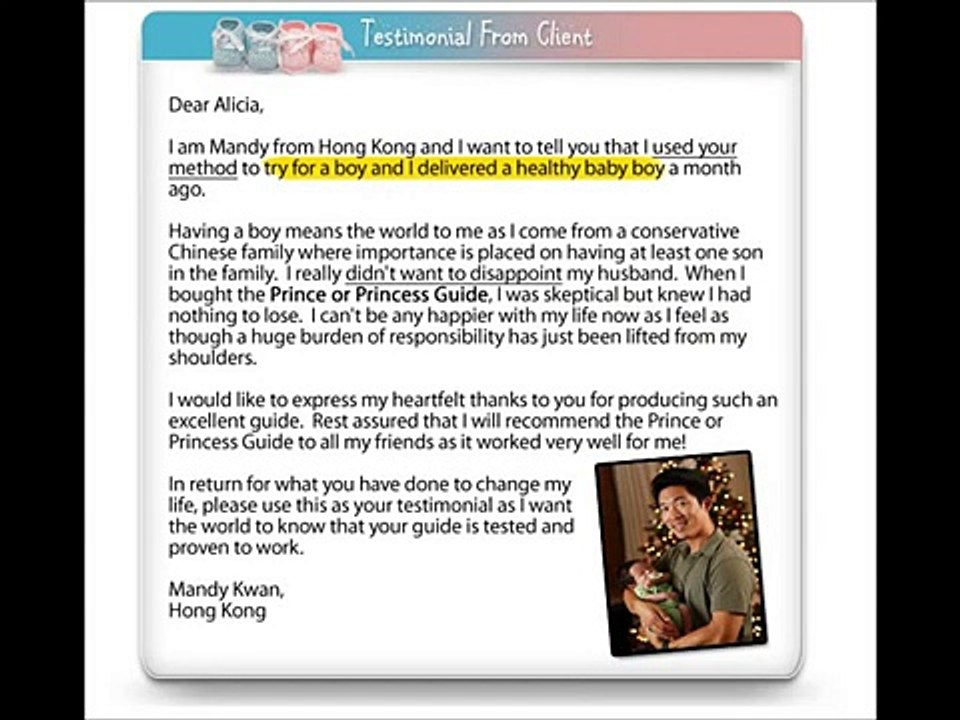 Testimonial From Client

Dear Alicia,

I am Mandy from Hong Kong and I want to tell you that I used your method to try for a boy and I delivered a healthy baby boy a month ago.

Having a boy means the world to me as I come from a conservative Chinese family where importance is placed on having at least one son in the family. I really didn't want to disappoint my husband. When I bought the Prince or Princess Guide, I was skeptical but knew I had nothing to lose. I can't be any happier with my life now as I feel as though a huge burden of responsibility has just been lifted from my shoulders.

I would like to express my heartfelt thanks to you for producing such an excellent guide. Rest assured that I will recommend the Prince or Princess Guide to all my friends as it worked very well for me!

In return for what you have done to change my life, please use this as your testimonial as I want the world to know that your guide is tested and proven to work.

Mandy Kwan,
Hong Kong